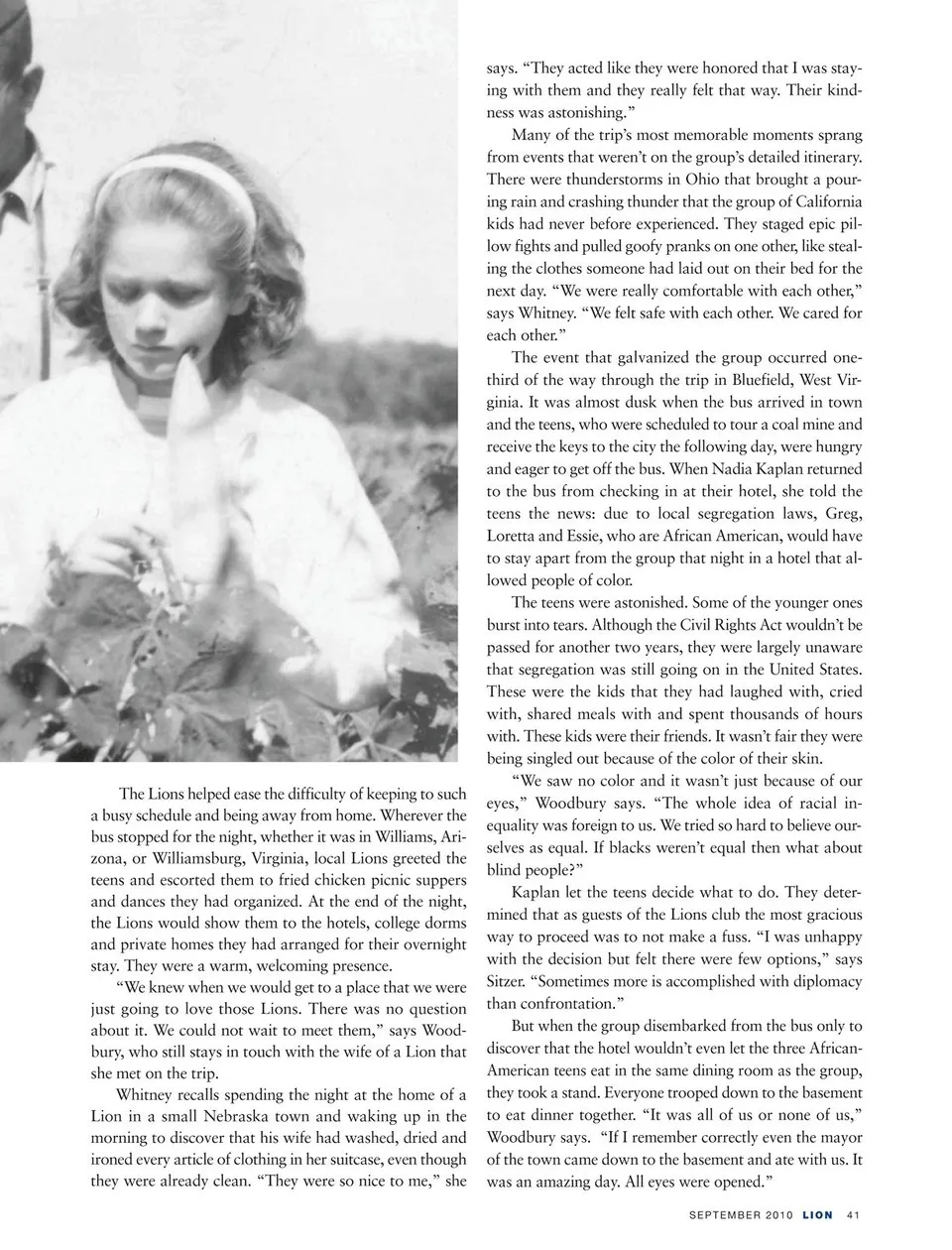 The Lions helped ease the difficulty of keeping to such a busy schedule and being away from home. Wherever the bus stopped for the night, whether it was in Williams, Arizona, or Williamsburg, Virginia, local Lions greeted the teens and escorted them to fried chicken picnic suppers and dances they had organized. At the end of the night, the Lions would show them to the hotels, college dorms and private homes they had arranged for their overnight stay. They were a warm, welcoming presence.

"We knew when we would get to a place that we were just going to love those Lions. There was no question about it. We could not wait to meet them," says Woodbury, who still stays in touch with the wife of a Lion that she met on the trip.

Whitney recalls spending the night at the home of a Lion in a small Nebraska town and waking up in the morning to discover that his wife had washed, dried and ironed every article of clothing in her suitcase, even though they were already clean. "They were so nice to me," she says. "They acted like they were honored that I was staying with them and they really felt that way. Their kindness was astonishing."

Many of the trip's most memorable moments sprang from events that weren't on the group's detailed itinerary. There were thunderstorms in Ohio that brought a pouring rain and crashing thunder that the group of California kids had never before experienced. They staged epic pillow fights and pulled goofy pranks on one other, like stealing the clothes someone had laid out on their bed for the next day. "We were really comfortable with each other," says Whitney. "We felt safe with each other. We cared for each other."

The event that galvanized the group occurred one-third of the way through the trip in Bluefield, West Virginia. It was almost dusk when the bus arrived in town and the teens, who were scheduled to tour a coal mine and receive the keys to the city the following day, were hungry and eager to get off the bus. When Nadia Kaplan returned to the bus from checking in at their hotel, she told the teens the news: due to local segregation laws, Greg, Loretta and Essie, who are African American, would have to stay apart from the group that night in a hotel that allowed people of color.

The teens were astonished. Some of the younger ones burst into tears. Although the Civil Rights Act wouldn't be passed for another two years, they were largely unaware that segregation was still going on in the United States. These were the kids that they had laughed with, cried with, shared meals with and spent thousands of hours with. These kids were their friends. It wasn't fair they were being singled out because of the color of their skin.

"We saw no color and it wasn't just because of our eyes," Woodbury says. "The whole idea of racial inequality was foreign to us. We tried so hard to believe ourselves as equal. If blacks weren't equal then what about blind people?"

Kaplan let the teens decide what to do. They determined that as guests of the Lions club the most gracious way to proceed was to not make a fuss. "I was unhappy with the decision but felt there were few options," says Sitzer. "Sometimes more is accomplished with diplomacy than confrontation."

But when the group disembarked from the bus only to discover that the hotel wouldn't even let the three African-American teens eat in the same dining room as the group, they took a stand. Everyone trooped down to the basement to eat dinner together. "It was all of us or none of us," Woodbury says. "If I remember correctly even the mayor of the town came down to the basement and ate with us. It was an amazing day. All eyes were opened."

SEPTEMBER 2010 LION 41